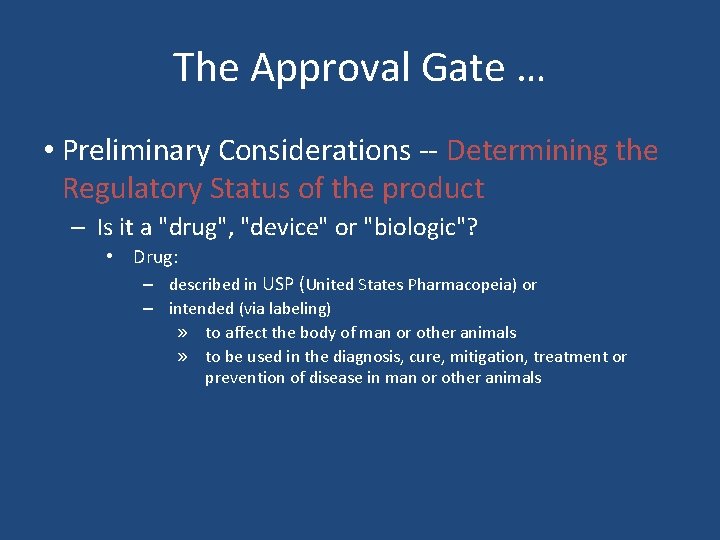 The Approval Gate …

• Preliminary Considerations -- Determining the Regulatory Status of the product

– Is it a "drug", "device" or "biologic"?

• Drug:

– described in USP (United States Pharmacopeia) or

– intended (via labeling)

» to affect the body of man or other animals

» to be used in the diagnosis, cure, mitigation, treatment or prevention of disease in man or other animals